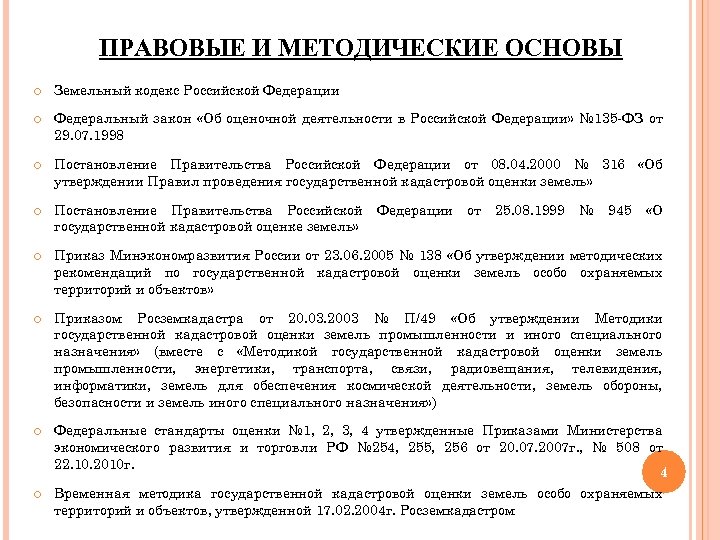 ПРАВОВЫЕ И МЕТОДИЧЕСКИЕ ОСНОВЫ

Земельный кодекс Российской Федерации

Федеральный закон «Об оценочной деятельности в Российской Федерации» №135-ФЗ от 29.07.1998

Постановление Правительства Российской Федерации от 08.04.2000 № 316 «Об утверждении Правил проведения государственной кадастровой оценки земель»

Постановление Правительства Российской Федерации от 25.08.1999 № 945 «О государственной кадастровой оценке земель»

Приказ Минэкономразвития России от 23.06.2005 № 138 «Об утверждении методических рекомендаций по государственной кадастровой оценки земель особо охраняемых территорий и объектов»

Приказом Росземкадастра от 20.03.2003 № П/49 «Об утверждении Методики государственной кадастровой оценки земель промышленности и иного специального назначения» (вместе с «Методикой государственной кадастровой оценки земель промышленности, энергетики, транспорта, связи, радиовещания, телевидения, информатики, земель для обеспечения космической деятельности, земель обороны, безопасности и земель иного специального назначения»)

Федеральные стандарты оценки №1, 2, 3, 4 утвержденные Приказами Министерства экономического развития и торговли РФ №254, 255, 256 от 20.07.2007г., № 508 от 22.10.2010г.

Временная методика государственной кадастровой оценки земель особо охраняемых территорий и объектов, утвержденной 17.02.2004г. Росземкадастром

4